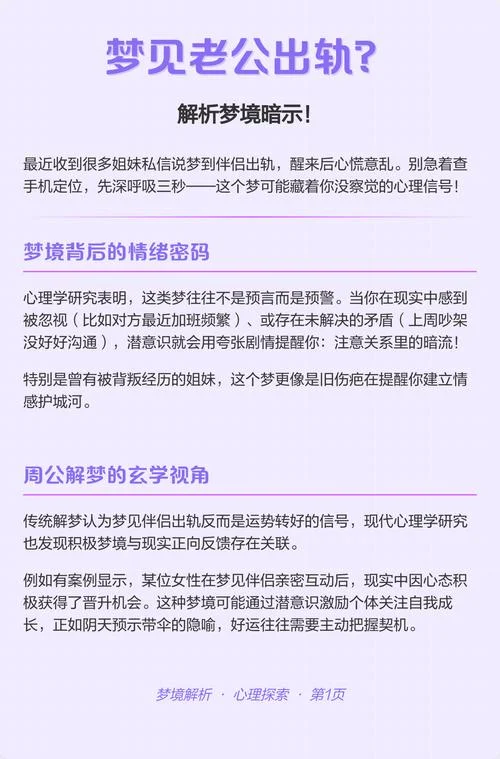 梦见老公出轨?

解析梦境暗示!

最近收到很多姐妹私信说梦到伴侣出轨，醒来后心慌意乱。别急着查手机定位，先深呼吸三秒——这个梦可能藏着你没察觉的心理信号!

梦境背后的情绪密码

心理学研究表明，这类梦往往不是预言而是预警。当你在现实中感到被忽视（比如对方最近加班频繁）、或存在未解决的矛盾（上周吵架没好好沟通），潜意识就会用夸张剧情提醒你：注意关系里的暗流!

特别是曾有被背叛经历的姐妹，这个梦更像是旧伤疤在提醒你建立情感护城河。

周公解梦的玄学视角

传统解梦认为梦见伴侣出轨反而是运势转好的信号，现代心理学研究也发现积极梦境与现实正向反馈存在关联。

例如有案例显示，某位女性在梦见伴侣亲密互动后，现实中因心态积极获得了晋升机会。这种梦境可能通过潜意识激励个体关注自我成长，正如阴天预示带伞的隐喻，好运往往需要主动把握契机。

梦境解析 · 心理探索 · 第1页